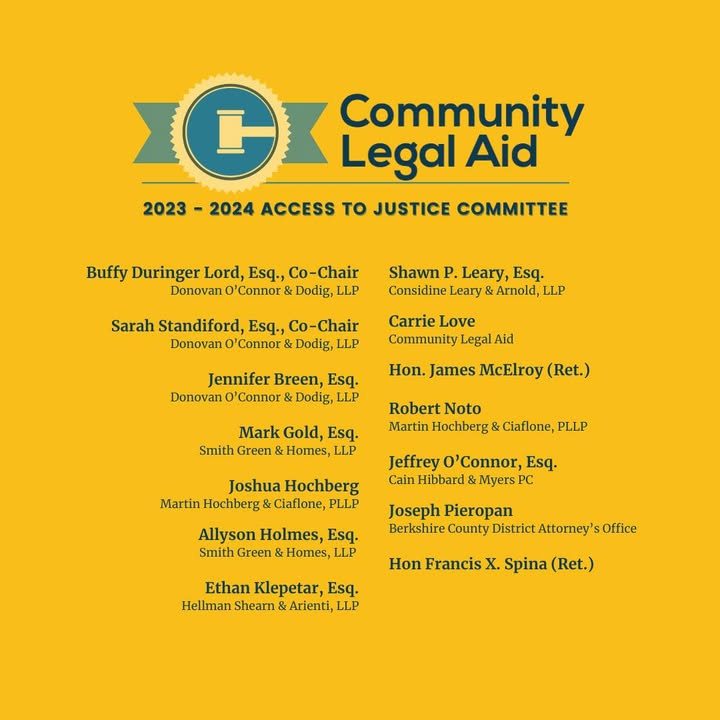 Community Legal Aid

2023 - 2024 ACCESS TO JUSTICE COMMITTEE

Buffy Duringer Lord, Esq., Co-Chair
Donovan O'Connor & Dodig, LLP

Sarah Standiford, Esq., Co-Chair
Donovan O'Connor & Dodig, LLP

Jennifer Breen, Esq.
Donovan O'Connor & Dodig, LLP

Mark Gold, Esq.
Smith Green & Homes, LLP

Joshua Hochberg
Martin Hochberg & Ciaflone, PLLP

Allyson Holmes, Esq.
Smith Green & Homes, LLP

Ethan Klepetar, Esq.
Hellman Shearn & Arienti, LLP

Shawn P. Leary, Esq.
Considine Leary & Arnold, LLP

Carrie Love
Community Legal Aid

Hon. James McElroy (Ret.)

Robert Noto
Martin Hochberg & Ciaflone, PLLP

Jeffrey O'Connor, Esq.
Cain Hibbard & Myers PC

Joseph Pieropan
Berkshire County District Attorney's Office

Hon Francis X. Spina (Ret.)